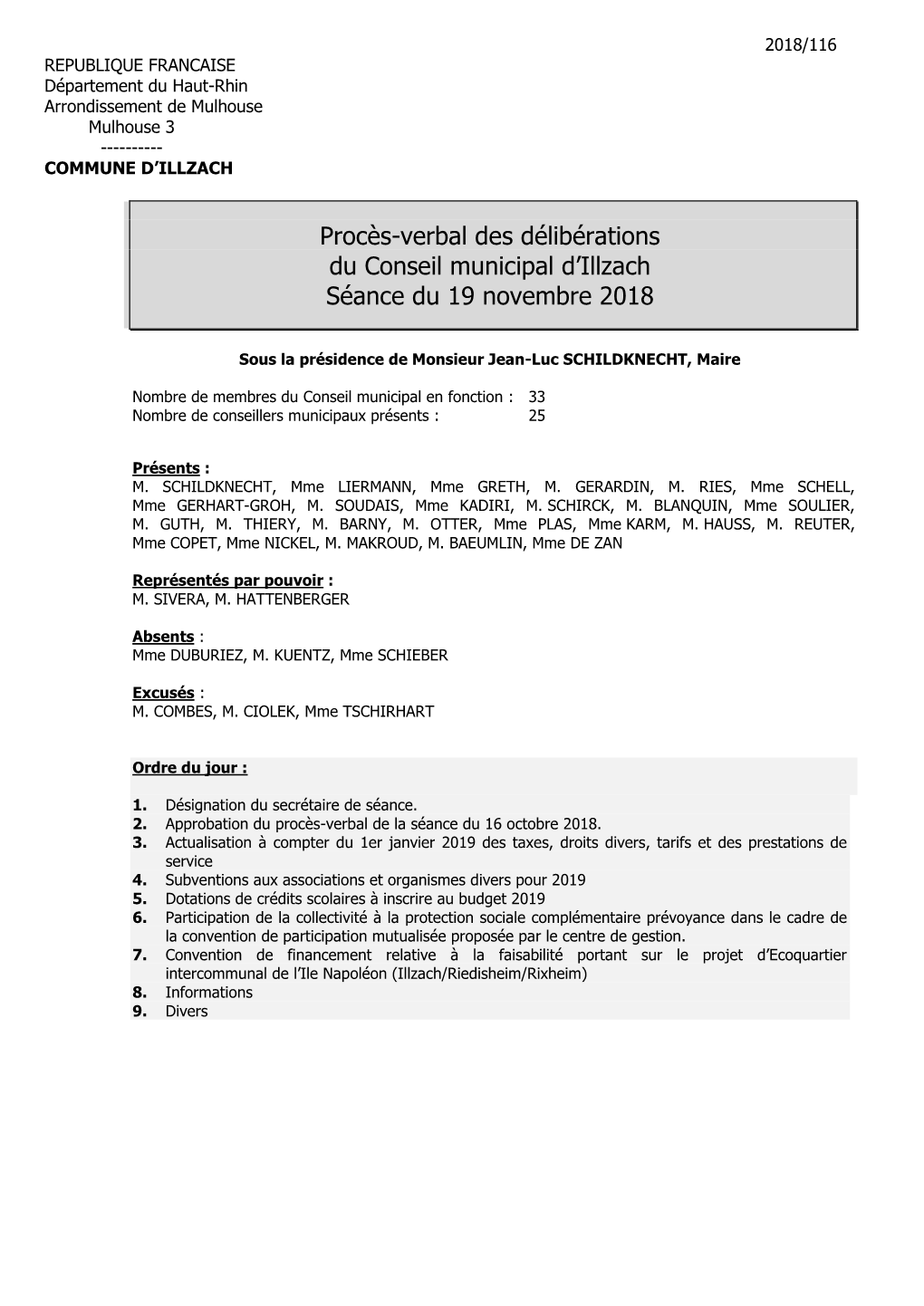 2018/116

REPUBLIQUE FRANCAISE
Département du Haut-Rhin
Arrondissement de Mulhouse
Mulhouse 3
----------
COMMUNE D'ILLZACH

Procès-verbal des délibérations
du Conseil municipal d'Illzach
Séance du 19 novembre 2018

Sous la présidence de Monsieur Jean-Luc SCHILDKNECHT, Maire

Nombre de membres du Conseil municipal en fonction : 33
Nombre de conseillers municipaux présents : 25

Présents :
M. SCHILDKNECHT, Mme LIERMANN, Mme GRETH, M. GERARDIN, M. RIES, Mme SCHELL, Mme GERHART-GROH, M. SOUDAIS, Mme KADIRI, M. SCHIRCK, M. BLANQUIN, Mme SOULIER, M. GUTH, M. THIERY, M. BARNY, M. OTTER, Mme PLAS, Mme KARM, M. HAUSS, M. REUTER, Mme COPET, Mme NICKEL, M. MAKROUD, M. BAEUMLIN, Mme DE ZAN

Représentés par pouvoir :
M. SIVERA, M. HATTENBERGER

Absents :
Mme DUBURIEZ, M. KUENTZ, Mme SCHIEBER

Excusés :
M. COMBES, M. CIOLEK, Mme TSCHIRHART

Ordre du jour :

1. Désignation du secrétaire de séance.
2. Approbation du procès-verbal de la séance du 16 octobre 2018.
3. Actualisation à compter du 1er janvier 2019 des taxes, droits divers, tarifs et des prestations de service
4. Subventions aux associations et organismes divers pour 2019
5. Dotations de crédits scolaires à inscrire au budget 2019
6. Participation de la collectivité à la protection sociale complémentaire prévoyance dans le cadre de la convention de participation mutualisée proposée par le centre de gestion.
7. Convention de financement relative à la faisabilité portant sur le projet d'Ecoquartier intercommunal de l'Ile Napoléon (Illzach/Riedisheim/Rixheim)
8. Informations
9. Divers